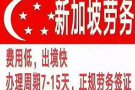 新加坡劳务

费用低，出境快

办理周期7-15天，正规劳务签证